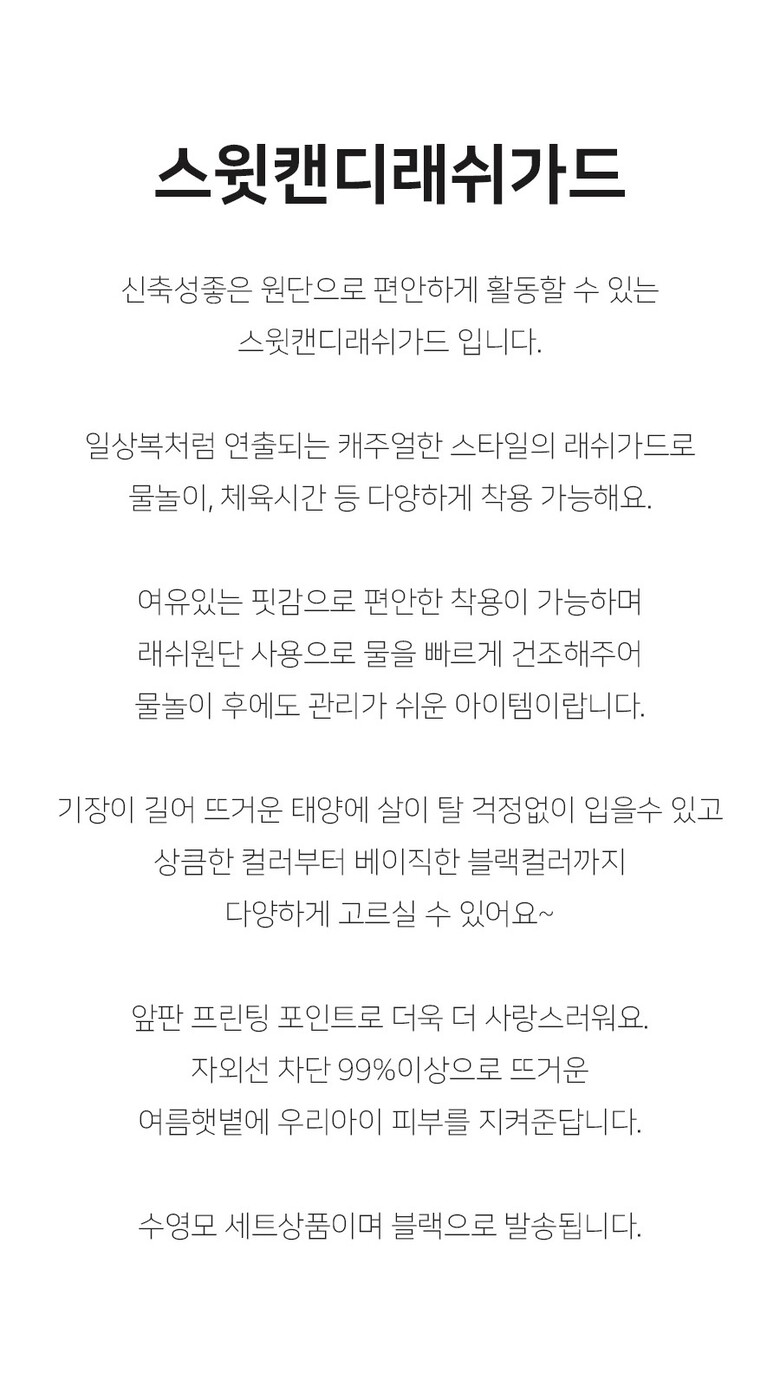 스윗캔디래쉬가드

신축성좋은 원단으로 편안하게 활동할 수 있는 스윗캔디래쉬가드 입니다.

일상복처럼 연출되는 캐주얼한 스타일의 래쉬가드로 물놀이, 체육시간 등 다양하게 착용 가능해요.

여유있는 핏감으로 편안한 착용이 가능하며 래쉬원단 사용으로 물을 빠르게 건조해주어 물놀이 후에도 관리가 쉬운 아이템이랍니다.

기장이 길어 뜨거운 태양에 살이 탈 걱정없이 입을수 있고 상큼한 컬러부터 베이직한 블랙컬러까지 다양하게 고르실 수 있어요~

앞판 프린팅 포인트로 더욱 더 사랑스러워요. 자외선 차단 99%이상으로 뜨거운 여름햇볕에 우리아이 피부를 지켜준답니다.

수영모 세트상품이며 블랙으로 발송됩니다.